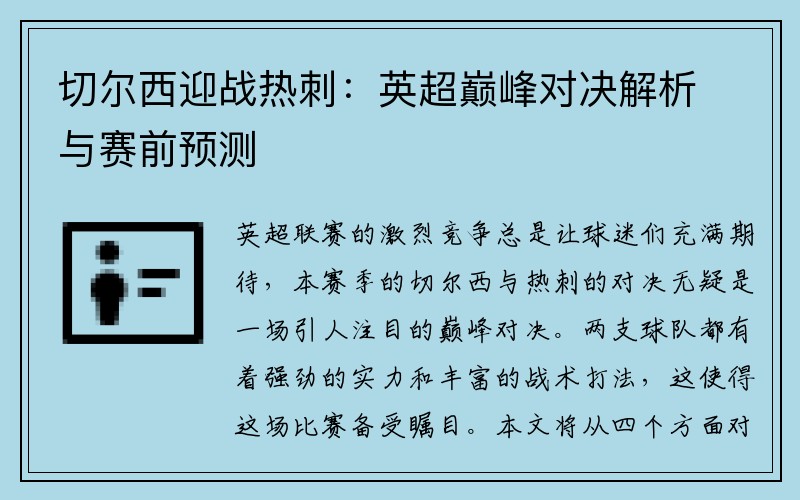 切尔西迎战热刺：英超巅峰对决解析与赛前预测

英超联赛的激烈竞争总是让球迷们充满期待，本赛季的切尔西与热刺的对决无疑是一场引人注目的巅峰对决。两支球队都有着强劲的实力和丰富的战术打法，这使得这场比赛备受瞩目。本文将从四个方面对